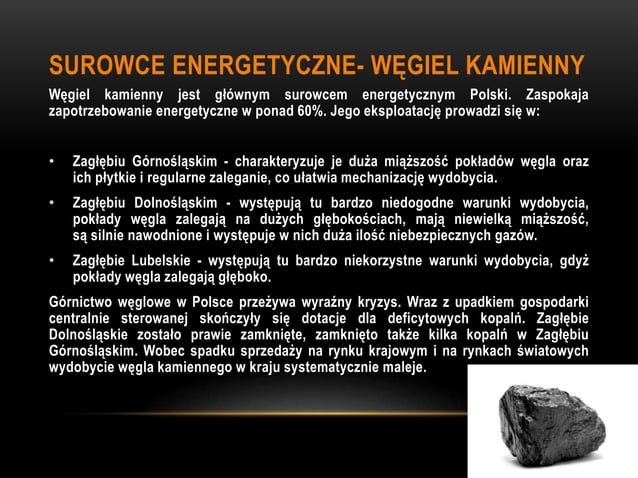 SUROWCE ENERGETYCZNE- WĘGIEL KAMIENNY

Węgiel kamienny jest głównym surowcem energetycznym Polski. Zaspokaja zapotrzebowanie energetyczne w ponad 60%. Jego eksploatację prowadzi się w:

• Zagłębiu Górnośląskim - charakteryzuje je duża miąższość pokładów węgla oraz ich płytkie i regularne zaleganie, co ułatwia mechanizację wydobycia.

• Zagłębiu Dolnośląskim - występują tu bardzo niedogodne warunki wydobycia, pokłady węgla zalegają na dużych głębokościach, mają niewielką miąższość, są silnie nawodnione i występuje w nich duża ilość niebezpiecznych gazów.

• Zagłębie Lubelskie - występują tu bardzo niekorzystne warunki wydobycia, gdyż pokłady węgla zalegają głęboko.

Górnictwo węglowe w Polsce przeżywa wyraźny kryzys. Wraz z upadkiem gospodarki centralnie sterowanej skończyły się dotacje dla deficytowych kopalń. Zagłębie Dolnośląskie zostało prawie zamknięte, zamknięto także kilka kopalń w Zagłębiu Górnośląskim. Wobec spadku sprzedaży na rynku krajowym i na rynkach światowych wydobycie węgla kamiennego w kraju systematycznie maleje.